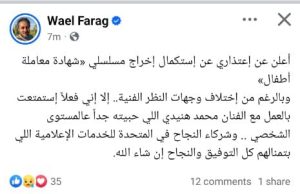 Wael Farag
7m ·

أعلن عن إعتذاري عن إستكمال إخراج مسلسلي «شهادة معاملة أطفال»
وبالرغم من إختلاف وجهات النظر الفنية.. إلا إني فعلاً إستمتعت بالعمل مع الفنان محمد هنيدي اللي حبيته جداً عالمستوى الشخصي .. وشركاء النجاح في المتحدة للخدمات الإعلامية اللي بتمنالهم كل التوفيق والنجاح إن شاء الله.

35
12 comments 1 share